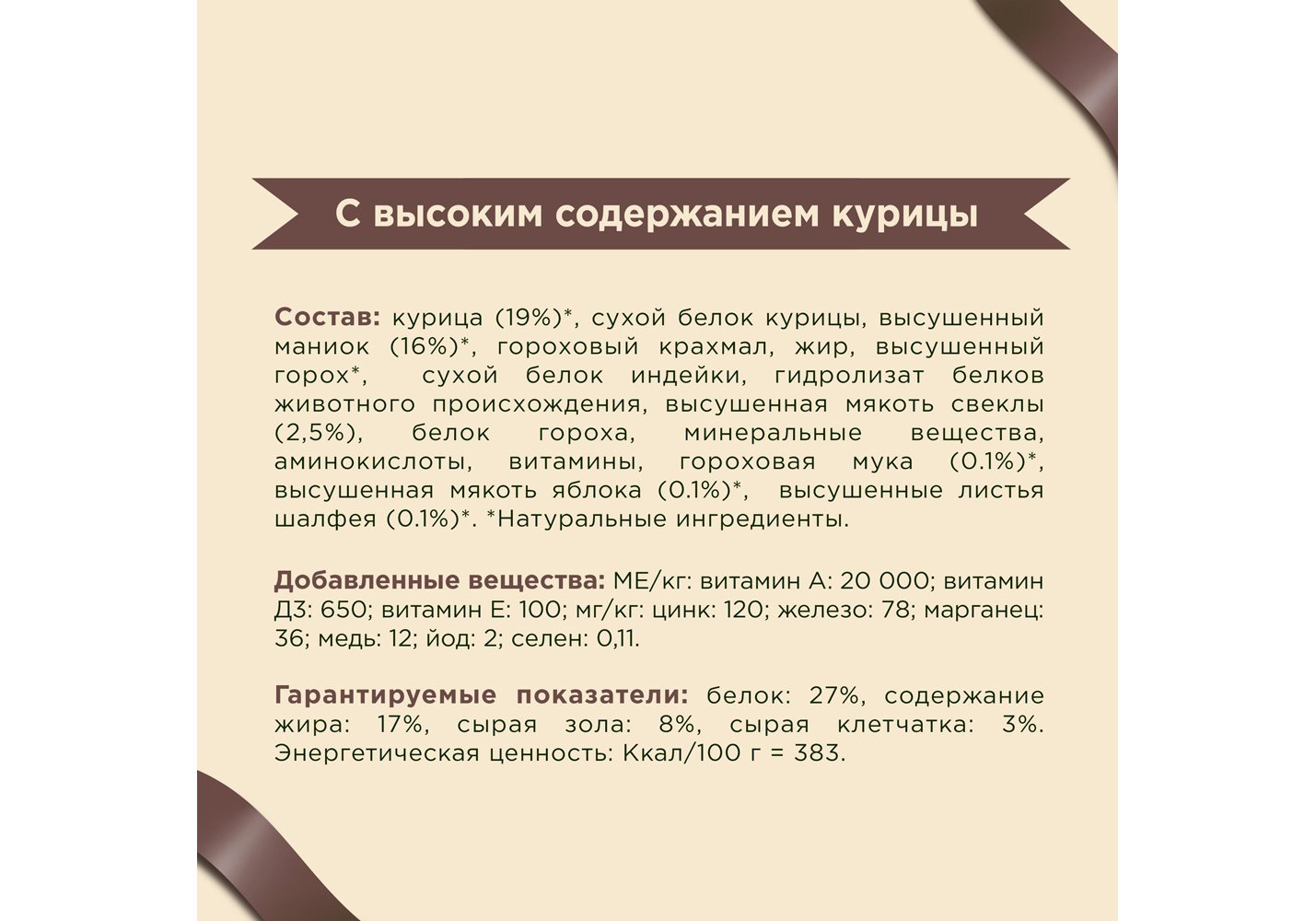 С высоким содержанием курицы

Состав: курица (19%)*, сухой белок курицы, высушенный маниок (16%)*, гороховый крахмал, жир, высушенный горох*, сухой белок индейки, гидролизат белков животного происхождения, высушенная мякоть свеклы (2,5%), белок гороха, минеральные вещества, аминокислоты, витамины, гороховая мука (0.1%)*, высушенная мякоть яблока (0.1%)*, высушенные листья шалфея (0.1%)*. *Натуральные ингредиенты.

Добавленные вещества: МЕ/кг: витамин А: 20 000; витамин Д3: 650; витамин Е: 100; мг/кг: цинк: 120; железо: 78; марганец: 36; медь: 12; йод: 2; селен: 0,11.

Гарантируемые показатели: белок: 27%, содержание жира: 17%, сырая зола: 8%, сырая клетчатка: 3%. Энергетическая ценность: Ккал/100 г = 383.